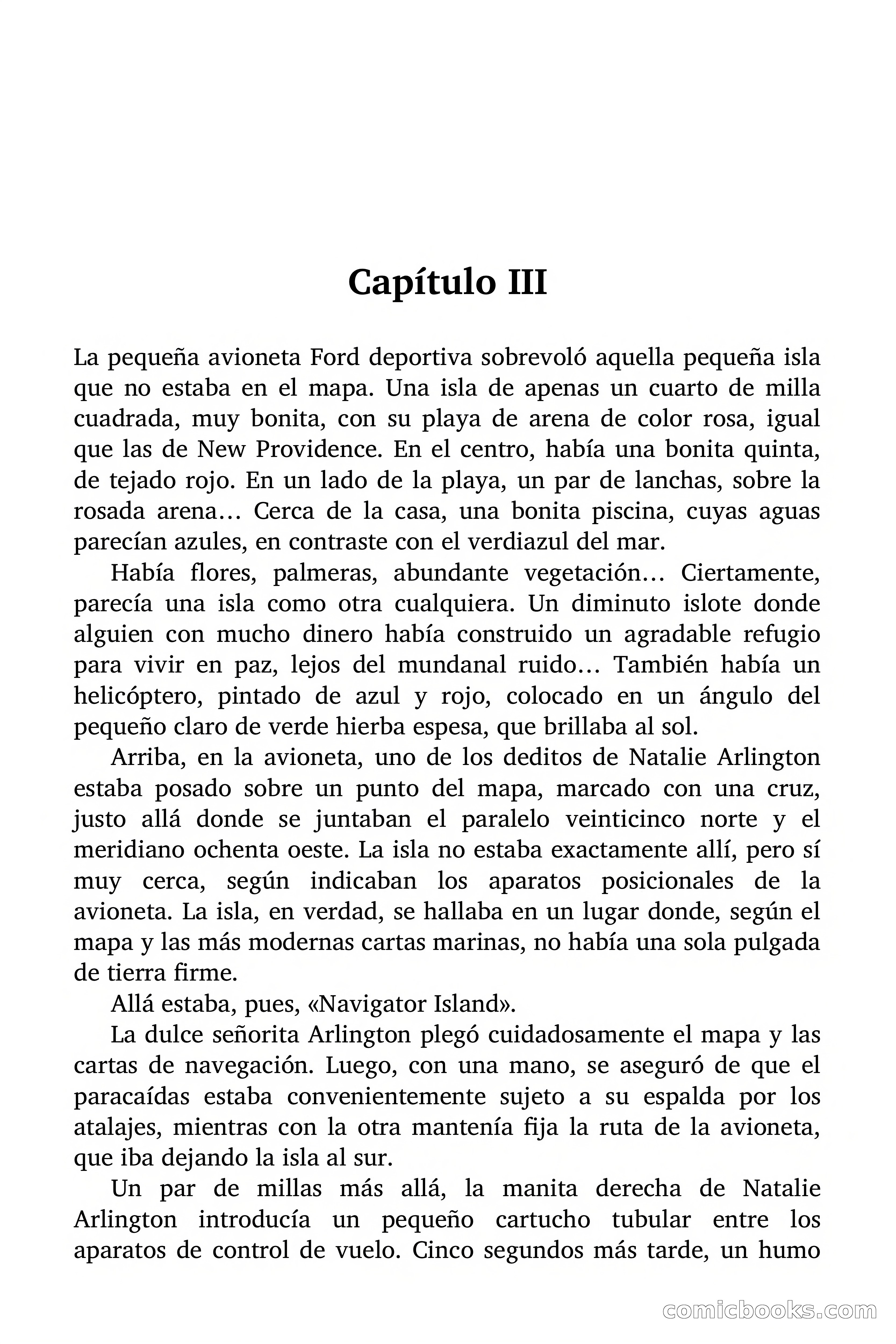 Capítulo III

La pequeña avioneta Ford deportiva sobrevoló aquella pequeña isla que no estaba en el mapa. Una isla de apenas un cuarto de milla cuadrada, muy bonita, con su playa de arena de color rosa, igual que las de New Providence. En el centro, había una bonita quinta, de tejado rojo. En un lado de la playa, un par de lanchas, sobre la rosada arena… Cerca de la casa, una bonita piscina, cuyas aguas parecían azules, en contraste con el verdiazul del mar.

Había flores, palmeras, abundante vegetación… Ciertamente, parecía una isla como otra cualquiera. Un diminuto islote donde alguien con mucho dinero había construido un agradable refugio para vivir en paz, lejos del mundanal ruido… También había un helicóptero, pintado de azul y rojo, colocado en un ángulo del pequeño claro de verde hierba espesa, que brillaba al sol.

Arriba, en la avioneta, uno de los deditos de Natalie Arlington estaba posado sobre un punto del mapa, marcado con una cruz, justo allá donde se juntaban el paralelo veinticinco norte y el meridiano ochenta oeste. La isla no estaba exactamente allí, pero sí muy cerca, según indicaban los aparatos posicionales de la avioneta. La isla, en verdad, se hallaba en un lugar donde, según el mapa y las más modernas cartas marinas, no había una sola pulgada de tierra firme.

Allá estaba, pues, «Navigator Island».

La dulce señorita Arlington plegó cuidadosamente el mapa y las cartas de navegación. Luego, con una mano, se aseguró de que el paracaídas estaba convenientemente sujeto a su espalda por los atalajes, mientras con la otra mantenía fija la ruta de la avioneta, que iba dejando la isla al sur.

Un par de millas más allá, la manita derecha de Natalie Arlington introducía un pequeño cartucho tubular entre los aparatos de control de vuelo. Cinco segundos más tarde, un humo

comicbooks.com